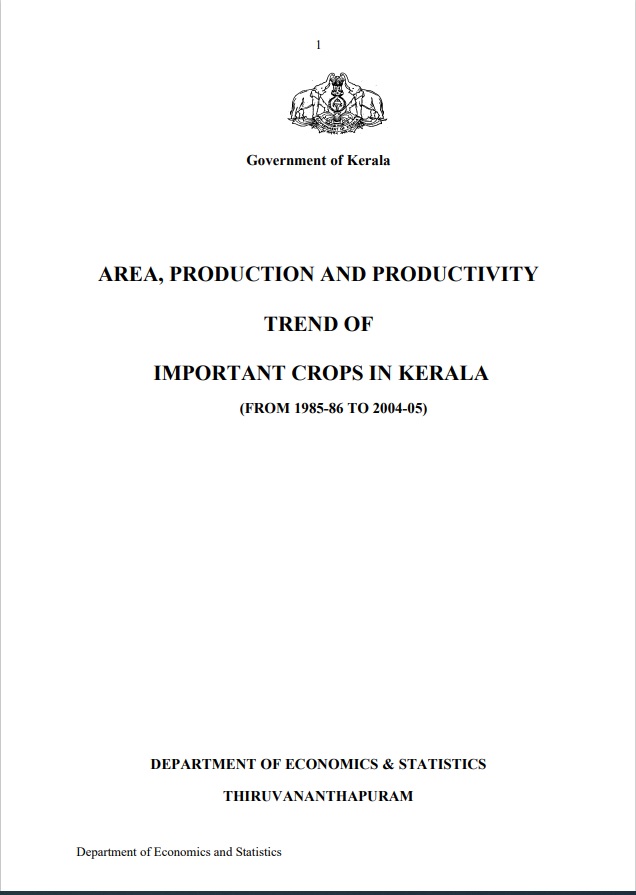 1

Government of Kerala

AREA, PRODUCTION AND PRODUCTIVITY

TREND OF

IMPORTANT CROPS IN KERALA

(FROM 1985-86 TO 2004-05)

DEPARTMENT OF ECONOMICS & STATISTICS

THIRUVANANTHAPURAM

Department of Economics and Statistics